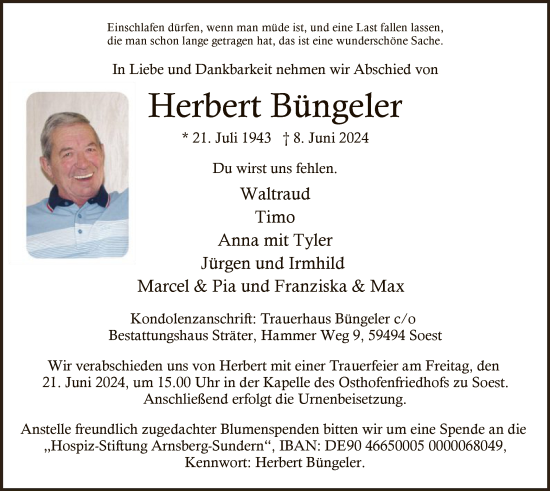 Einschlafen dürfen, wenn man müde ist, und eine Last fallen lassen, die man schon lange getragen hat, das ist eine wunderschöne Sache.

In Liebe und Dankbarkeit nehmen wir Abschied von

Herbert Büngeler

* 21. Juli 1943 † 8. Juni 2024

Du wirst uns fehlen.

Waltraud
Timo
Anna mit Tyler
Jürgen und Irmhild
Marcel & Pia und Franziska & Max

Kondolenzanschrift: Trauerhaus Büngeler c/o Bestattungshaus Sträter, Hammer Weg 9, 59494 Soest

Wir verabschieden uns von Herbert mit einer Trauerfeier am Freitag, den 21. Juni 2024, um 15.00 Uhr in der Kapelle des Osthofenfriedhofs zu Soest. Anschließend erfolgt die Urnenbeisetzung.

Anstelle freundlich zugedachter Blumenspenden bitten wir um eine Spende an die „Hospiz-Stiftung Arnsberg-Sundern“, IBAN: DE90 46650005 0000068049, Kennwort: Herbert Büngeler.